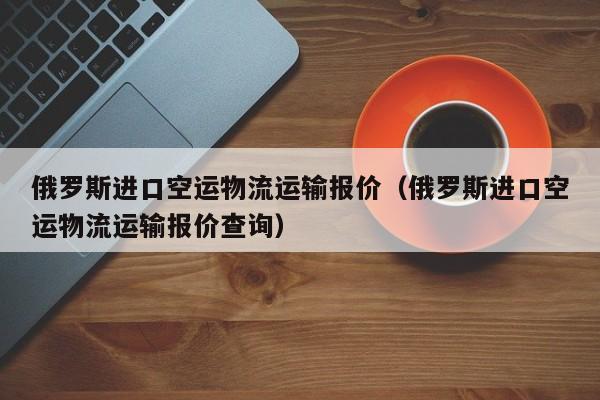 俄罗斯进口空运物流运输报价（俄罗斯进口空运物流运输报价查询）